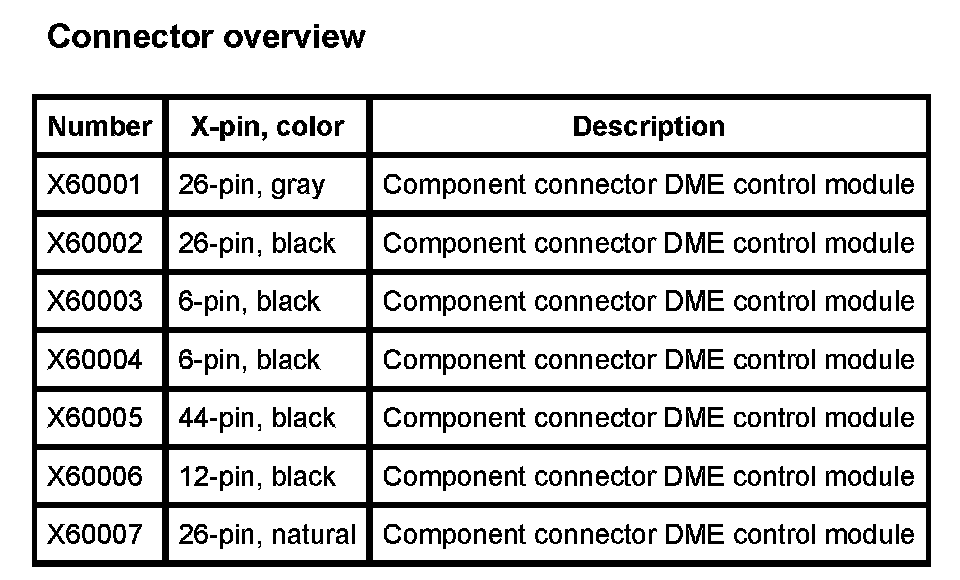 Connector overview

| Number | X-pin, color | Description |
|---|---|---|
| X60001 | 26-pin, gray | Component connector DME control module |
| X60002 | 26-pin, black | Component connector DME control module |
| X60003 | 6-pin, black | Component connector DME control module |
| X60004 | 6-pin, black | Component connector DME control module |
| X60005 | 44-pin, black | Component connector DME control module |
| X60006 | 12-pin, black | Component connector DME control module |
| X60007 | 26-pin, natural | Component connector DME control module |